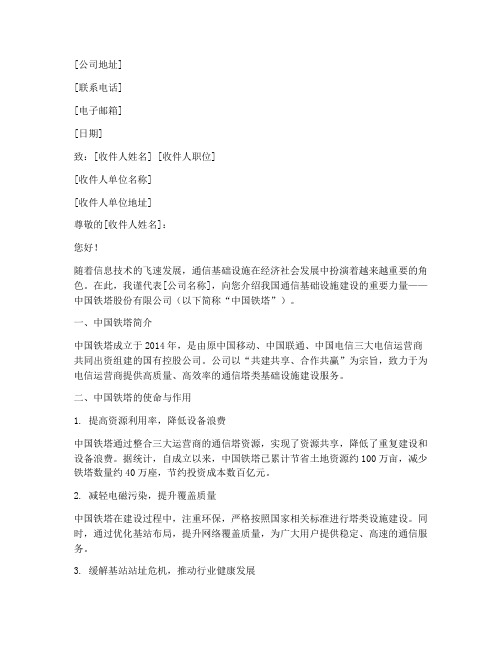 [公司地址]

[联系电话]

[电子邮箱]

[日期]

致：[收件人姓名] [收件人职位]

[收件人单位名称]

[收件人单位地址]

尊敬的[收件人姓名]：

您好！

随着信息技术的飞速发展，通信基础设施在经济社会发展中扮演着越来越重要的角色。在此，我谨代表[公司名称]，向您介绍我国通信基础设施建设的重要力量——中国铁塔股份有限公司（以下简称“中国铁塔”）。

一、中国铁塔简介

中国铁塔成立于2014年，是由原中国移动、中国联通、中国电信三大电信运营商共同出资组建的国有控股公司。公司以“共建共享、合作共赢”为宗旨，致力于为电信运营商提供高质量、高效率的通信塔类基础设施建设服务。

二、中国铁塔的使命与作用

1. 提高资源利用率，降低设备浪费

中国铁塔通过整合三大运营商的通信塔资源，实现了资源共享，降低了重复建设和设备浪费。据统计，自成立以来，中国铁塔已累计节省土地资源约100万亩，减少铁塔数量约40万座，节约投资成本数百亿元。

2. 减轻电磁污染，提升覆盖质量

中国铁塔在建设过程中，注重环保，严格按照国家相关标准进行塔类设施建设。同时，通过优化基站布局，提升网络覆盖质量，为广大用户提供稳定、高速的通信服务。

3. 缓解基站站址危机，推动行业健康发展